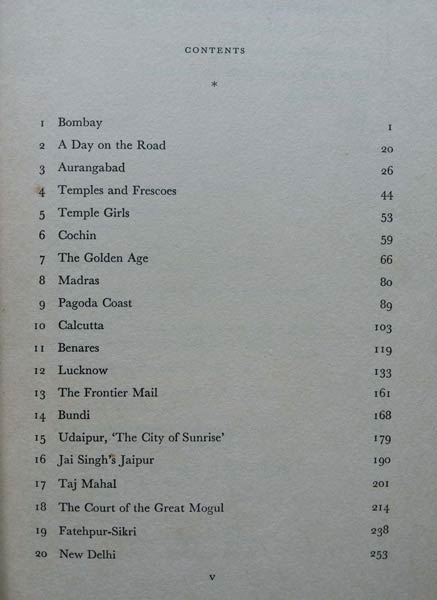 CONTENTS

*

| | | |
|---|---|---|
| 1 | Bombay | 1 |
| 2 | A Day on the Road | 20 |
| 3 | Aurangabad | 26 |
| 4 | Temples and Frescoes | 44 |
| 5 | Temple Girls | 53 |
| 6 | Cochin | 59 |
| 7 | The Golden Age | 66 |
| 8 | Madras | 80 |
| 9 | Pagoda Coast | 89 |
| 10 | Calcutta | 103 |
| 11 | Benares | 119 |
| 12 | Lucknow | 133 |
| 13 | The Frontier Mail | 161 |
| 14 | Bundi | 168 |
| 15 | Udaipur, 'The City of Sunrise' | 179 |
| 16 | Jai Singh's Jaipur | 190 |
| 17 | Taj Mahal | 201 |
| 18 | The Court of the Great Mogul | 214 |
| 19 | Fatehpur-Sikri | 238 |
| 20 | New Delhi | 253 |

v